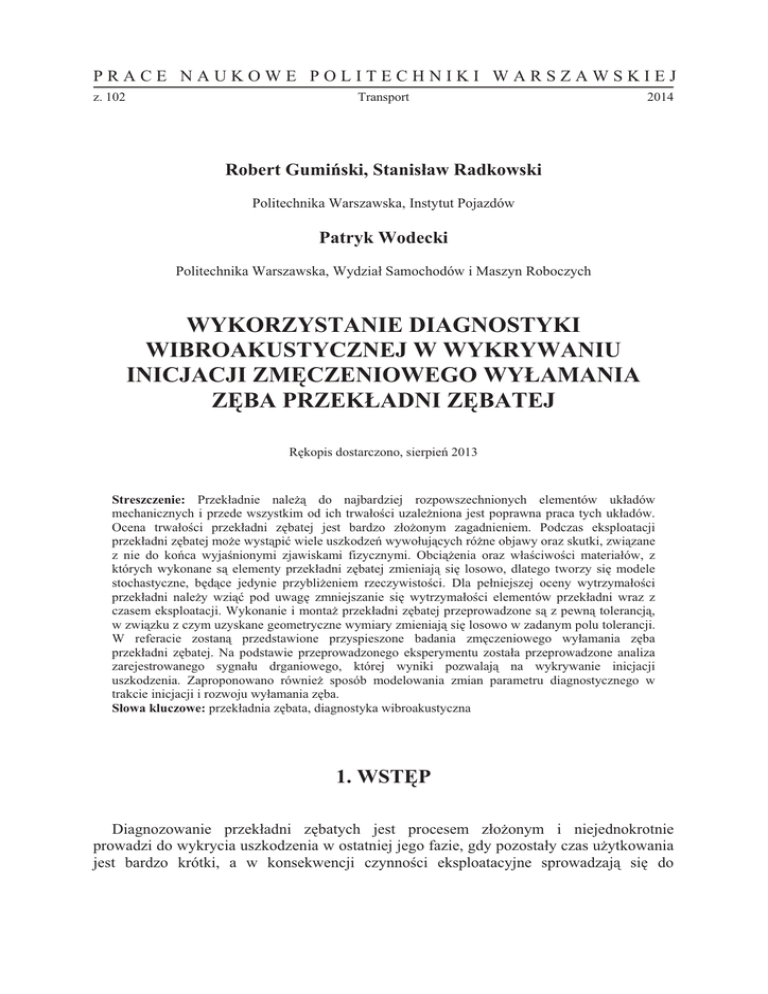 PRACE NAUKOWE POLITECHNIKI WARSZAWSKIEJ

z. 102 Transport 2014

Robert Gumiński, Stanisław Radkowski

Politechnika Warszawska, Instytut Pojazdów

Patryk Wodecki

Politechnika Warszawska, Wydział Samochodów i Maszyn Roboczych

WYKORZYSTANIE DIAGNOSTYKI WIBROAKUSTYCZNEJ W WYKRYWANIU INICJACJI ZMĘCZENIOWEGO WYŁAMANIA ZĘBA PRZEKŁADNI ZĘBATEJ

Rękopis dostarczono, sierpień 2013

Streszczenie: Przekładnie należą do najbardziej rozpowszechnionych elementów układów mechanicznych i przede wszystkim od ich trwałości uzależniona jest poprawna praca tych układów. Ocena trwałości przekładni zębatej jest bardzo złożonym zagadnieniem. Podczas eksploatacji przekładni zębatej może wystąpić wiele uszkodzeń wywołujących różne objawy oraz skutki, związane z nie do końca wyjaśnionymi zjawiskami fizycznymi. Obciążenia oraz właściwości materiałów, z których wykonane są elementy przekładni zębatej zmieniają się losowo, dlatego tworzy się modele stochastyczne, będące jedynie przybliżeniem rzeczywistości. Dla pełniejszej oceny wytrzymałości przekładni należy wziąć pod uwagę zmniejszanie się wytrzymałości elementów przekładni wraz z czasem eksploatacji. Wykonanie i montaż przekładni zębatej przeprowadzone są z pewną tolerancją, w związku z czym uzyskane geometryczne wymiary zmieniają się losowo w zadanym polu tolerancji. W referacie zostaną przedstawione przyspieszone badania zmęczeniowego wyłamania zęba przekładni zębatej. Na podstawie przeprowadzonego eksperymentu została przeprowadzone analiza zarejestrowanego sygnału drganiowego, której wyniki pozwalają na wykrywanie inicjacji uszkodzenia. Zaproponowano również sposób modelowania zmian parametru diagnostycznego w trakcie inicjacji i rozwoju wyłamania zęba.
Słowa kluczowe: przekładnia zębata, diagnostyka wibroakustyczna

1. WSTĘP

Diagnozowanie przekładni zębatych jest procesem złożonym i niejednokrotnie prowadzi do wykrycia uszkodzenia w ostatniej jego fazie, gdy pozostały czas użytkowania jest bardzo krótki, a w konsekwencji czynności eksploatacyjne sprowadzają się do